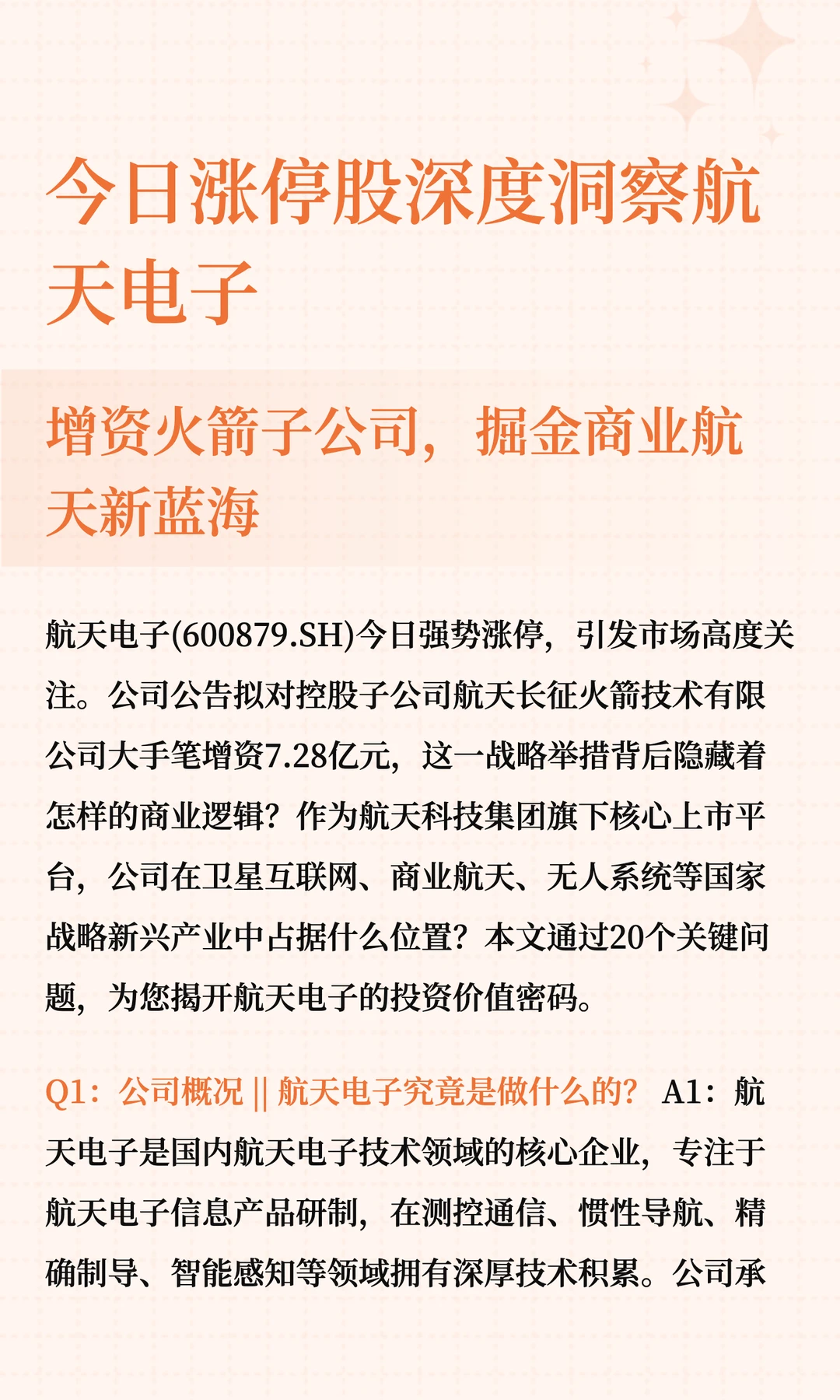 今日涨停股深度洞察航天电子

增资火箭子公司，掘金商业航天新蓝海

航天电子(600879.SH)今日强势涨停，引发市场高度关注。公司公告拟对控股子公司航天长征火箭技术有限公司大手笔增资7.28亿元，这一战略举措背后隐藏着怎样的商业逻辑？作为航天科技集团旗下核心上市平台，公司在卫星互联网、商业航天、无人系统等国家战略新兴产业中占据什么位置？本文通过20个关键问题，为您揭开航天电子的投资价值密码。

Q1：公司概况 || 航天电子究竟是做什么的？ A1：航天电子是国内航天电子技术领域的核心企业，专注于航天电子信息产品研制，在测控通信、惯性导航、精确制导、智能感知等领域拥有深厚技术积累。公司承